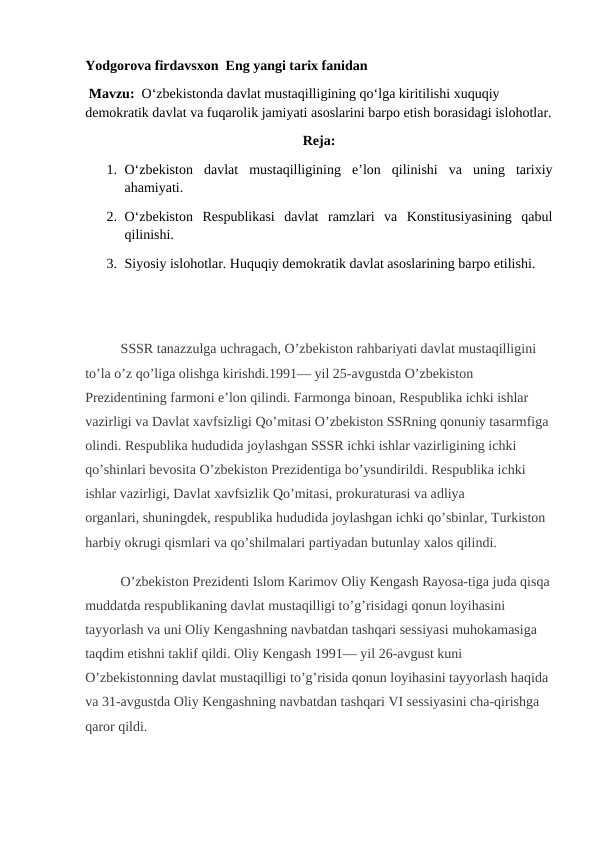 Yodgorova firdavsxon  Eng yangi tarix fanidan

Mavzu:  O‘zbekistonda davlat mustaqilligining qo‘lga kiritilishi xuquqiy demokratik davlat va fuqarolik jamiyati asoslarini barpo etish borasidagi islohotlar.

Reja:

1. O‘zbekiston davlat mustaqilligining e’lon qilinishi va uning tarixiy ahamiyati.
2. O‘zbekiston Respublikasi davlat ramzlari va Konstitusiyasining qabul qilinishi.
3. Siyosiy islohotlar. Huquqiy demokratik davlat asoslarining barpo etilishi.

SSSR tanazzulga uchragach, O’zbekiston rahbariyati davlat mustaqilligini to’la o’z qo’liga olishga kirishdi.1991— yil 25-avgustda O’zbekiston Prezidentining farmoni e’lon qilindi. Farmonga binoan, Respublika ichki ishlar vazirligi va Davlat xavfsizligi Qo’mitasi O’zbekiston SSRning qonuniy tasarmfiga olindi. Respublika hududida joylashgan SSSR ichki ishlar vazirligining ichki qo’shinlari bevosita O’zbekiston Prezidentiga bo’ysundirildi. Respublika ichki ishlar vazirligi, Davlat xavfsizlik Qo’mitasi, prokuraturasi va adliya organlari, shuningdek, respublika hududida joylashgan ichki qo’sbinlar, Turkiston harbiy okrugi qismlari va qo’shilmalari partiyadan butunlay xalos qilindi.

O’zbekiston Prezidenti Islom Karimov Oliy Kengash Rayosa-tiga juda qisqa muddatda respublikaning davlat mustaqilligi to’g’risidagi qonun loyihasini tayyorlash va uni Oliy Kengashning navbatdan tashqari sessiyasi muhokamasiga taqdim etishni taklif qildi. Oliy Kengash 1991— yil 26-avgust kuni O’zbekistonning davlat mustaqilligi to’g’risida qonun loyihasini tayyorlash haqida va 31-avgustda Oliy Kengashning navbatdan tashqari VI sessiyasini cha-qirishga qaror qildi.